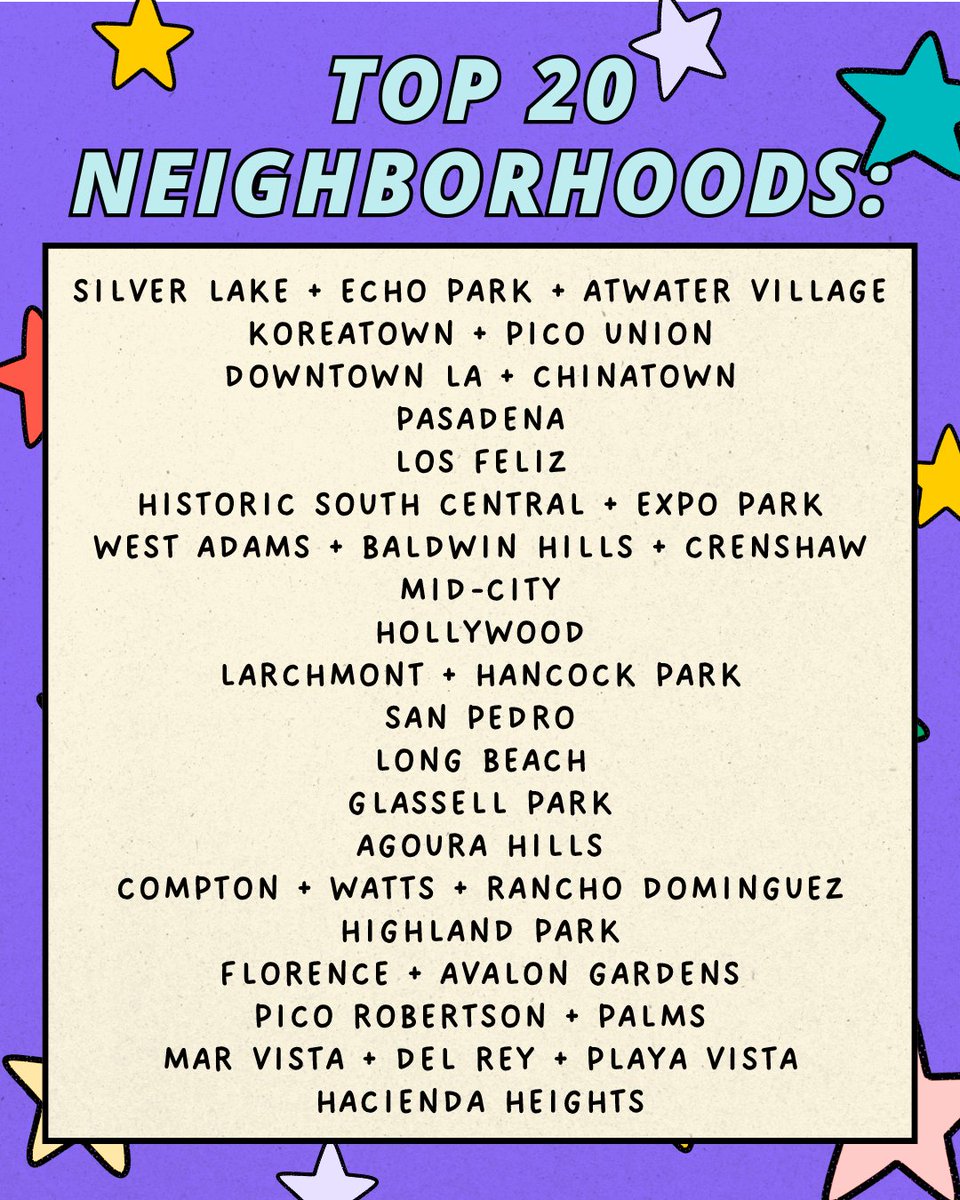 TOP 20 NEIGHBORHOODS:

SILVER LAKE + ECHO PARK + ATWATER VILLAGE
KOREATOWN + PICO UNION
DOWNTOWN LA + CHINATOWN
PASADENA
LOS FELIZ
HISTORIC SOUTH CENTRAL + EXPO PARK
WEST ADAMS + BALDWIN HILLS + CRENSHAW
MID-CITY
HOLLYWOOD
LARCHMONT + HANCOCK PARK
SAN PEDRO
LONG BEACH
GLASSELL PARK
AGOURA HILLS
COMPTON + WATTS + RANCHO DOMINGUEZ
HIGHLAND PARK
FLORENCE + AVALON GARDENS
PICO ROBERTSON + PALMS
MAR VISTA + DEL REY + PLAYA VISTA
HACIENDA HEIGHTS